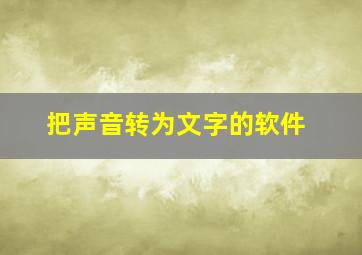 把声音转为文字的软件